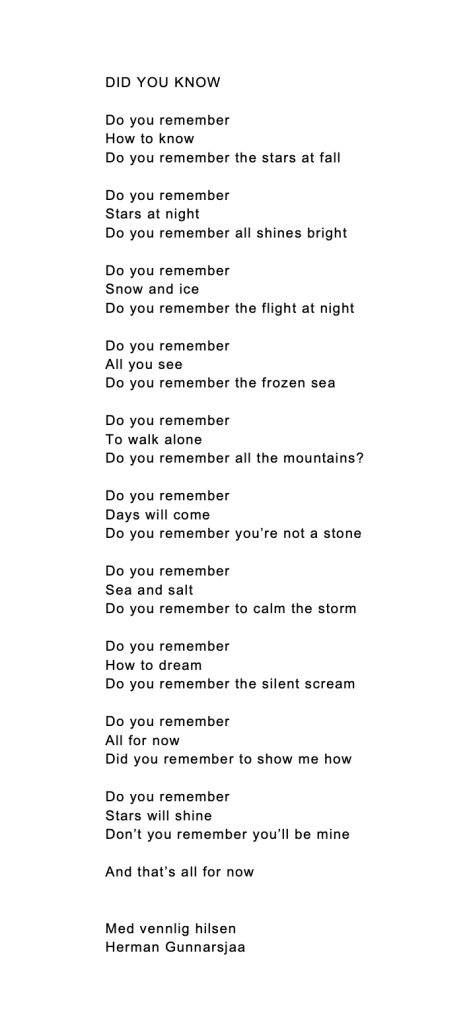 DID YOU KNOW

Do you remember
How to know
Do you remember the stars at fall

Do you remember
Stars at night
Do you remember all shines bright

Do you remember
Snow and ice
Do you remember the flight at night

Do you remember
All you see
Do you remember the frozen sea

Do you remember
To walk alone
Do you remember all the mountains?

Do you remember
Days will come
Do you remember you're not a stone

Do you remember
Sea and salt
Do you remember to calm the storm

Do you remember
How to dream
Do you remember the silent scream

Do you remember
All for now
Did you remember to show me how

Do you remember
Stars will shine
Don't you remember you'll be mine

And that's all for now

Med vennlig hilsen
Herman Gunnarsjaa